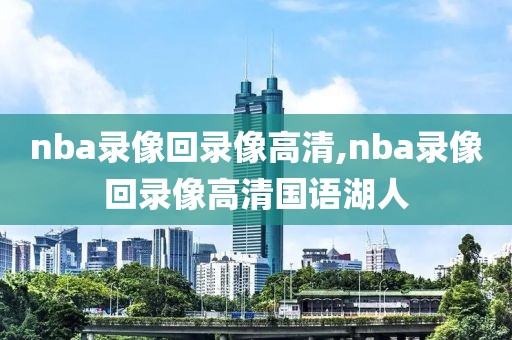 nba录像回录像高清,nba录像回录像高清国语湖人